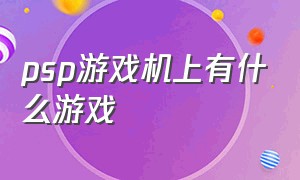 psp游戏机上有什么游戏